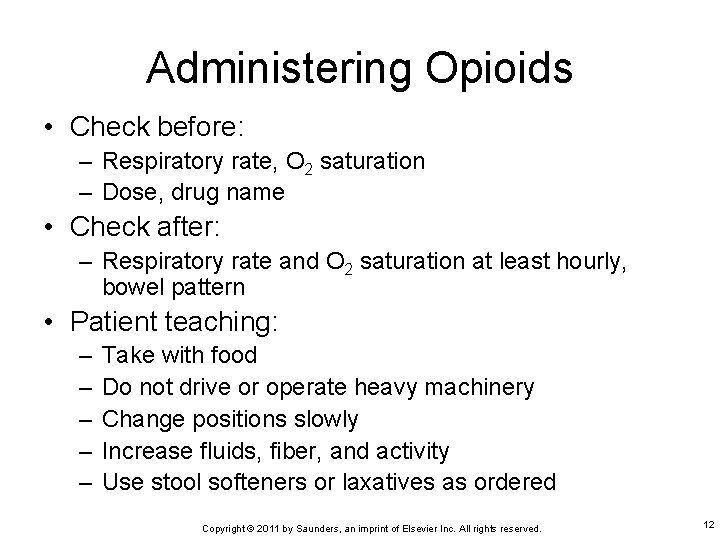 Administering Opioids

• Check before:
– Respiratory rate, $O_2$ saturation
– Dose, drug name

• Check after:
– Respiratory rate and $O_2$ saturation at least hourly, bowel pattern

• Patient teaching:
– Take with food
– Do not drive or operate heavy machinery
– Change positions slowly
– Increase fluids, fiber, and activity
– Use stool softeners or laxatives as ordered

Copyright © 2011 by Saunders, an imprint of Elsevier Inc. All rights reserved.

12